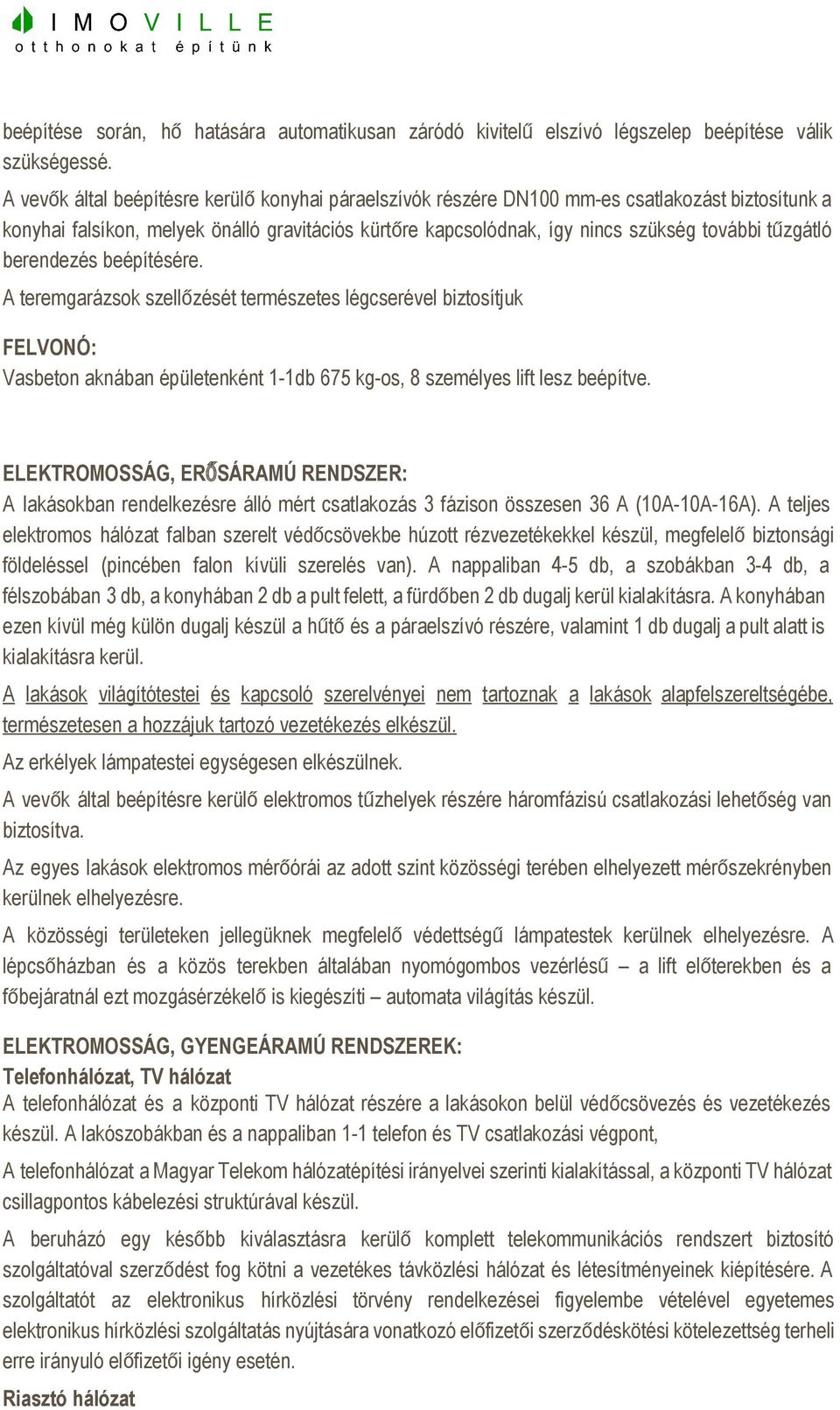 IMOVILLE
otthonokat építünk

beépítése során, hő hatására automatikusan záródó kivitelű elszívó légszelep beépítése válik szükségessé.

A vevők által beépítésre kerülő konyhai páraelszívók részére DN100 mm-es csatlakozást biztosítunk a konyhai falsíkon, melyek önálló gravitációs kürtőre kapcsolódnak, így nincs szükség további tűzgátló berendezés beépítésére.

A teremgarázsok szellőzését természetes légcserével biztosítjuk

FELVONÓ:
Vasbeton aknában épületenként 1-1db 675 kg-os, 8 személyes lift lesz beépítve.

ELEKTROMOSSÁG, ERŐSÁRAMÚ RENDSZER:
A lakásokban rendelkezésre álló mért csatlakozás 3 fázison összesen 36 A (10A-10A-16A). A teljes elektromos hálózat falban szerelt védőcsövekbe húzott rézvezetékekkel készül, megfelelő biztonsági földeléssel (pincében falon kívüli szerelés van). A nappaliban 4-5 db, a szobákban 3-4 db, a félszobában 3 db, a konyhában 2 db a pult felett, a fürdőben 2 db dugalj kerül kialakításra. A konyhában ezen kívül még külön dugalj készül a hűtő és a páraelszívó részére, valamint 1 db dugalj a pult alatt is kialakításra kerül.

A lakások világítótestei és kapcsoló szerelvényei nem tartoznak a lakások alapfelszereltségébe, természetesen a hozzájuk tartozó vezetékezés elkészül.

Az erkélyek lámpatestei egységesen elkészülnek.

A vevők által beépítésre kerülő elektromos tűzhelyek részére háromfázisú csatlakozási lehetőség van biztosítva.

Az egyes lakások elektromos mérőórái az adott szint közösségi terében elhelyezett mérőszekrényben kerülnek elhelyezésre.

A közösségi területeken jellegüknek megfelelő védettségű lámpatestek kerülnek elhelyezésre. A lépcsőházban és a közös terekben általában nyomógombos vezérlésű – a lift előterekben és a főbejáratnál ezt mozgásérzékelő is kiegészíti – automata világítás készül.

ELEKTROMOSSÁG, GYENGEÁRAMÚ RENDSZEREK:
Telefonhálózat, TV hálózat
A telefonhálózat és a központi TV hálózat részére a lakásokon belül védőcsövezés és vezetékezés készül. A lakószobákban és a nappaliban 1-1 telefon és TV csatlakozási végpont,

A telefonhálózat a Magyar Telekom hálózatépítési irányelvei szerinti kialakítással, a központi TV hálózat csillagpontos kábelezési struktúrával készül.

A beruházó egy később kiválasztásra kerülő komplett telekommunikációs rendszert biztosító szolgáltatóval szerződést fog kötni a vezetékes távközlési hálózat és létesítményeinek kiépítésére. A szolgáltatót az elektronikus hírközlési törvény rendelkezései figyelembe vételével egyetemes elektronikus hírközlési szolgáltatás nyújtására vonatkozó előfizetői szerződéskötési kötelezettség terheli erre irányuló előfizetői igény esetén.

Riasztó hálózat